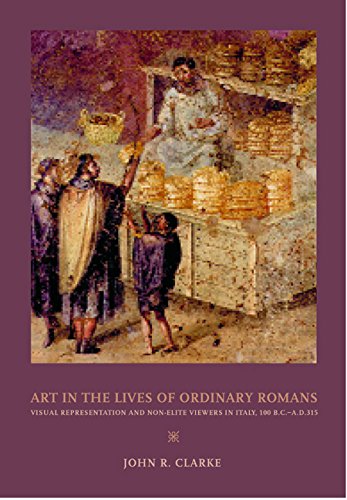 ART IN THE LIVES OF ORDINARY ROMANS

VISUAL REPRESENTATION AND NON-ELITE VIEWERS IN ITALY, 100 B.C.–A.D.315

JOHN R. CLARKE